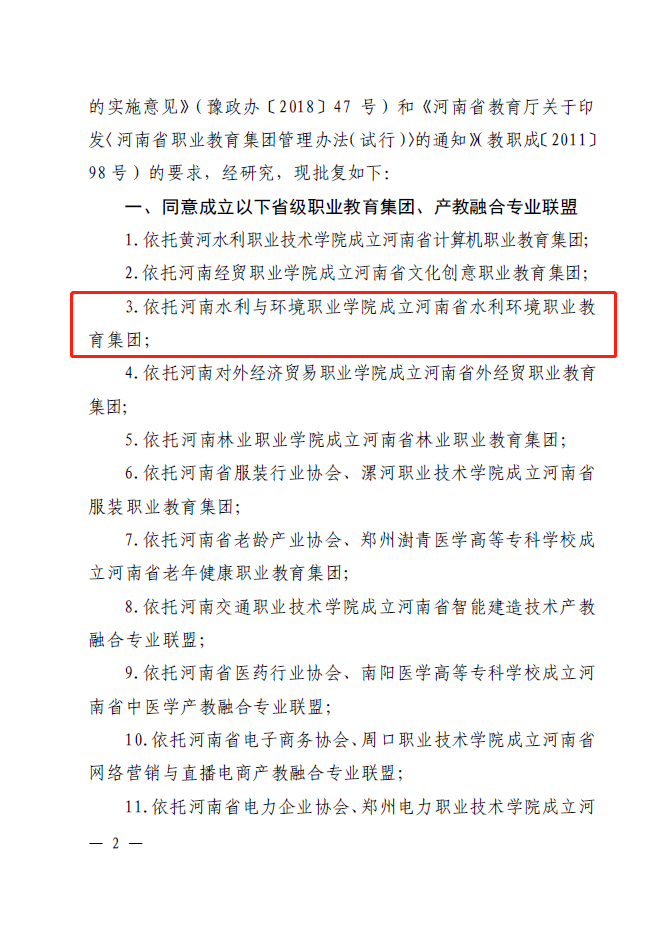 的实施意见》（豫政办〔2018〕47 号）和《河南省教育厅关于印发〈河南省职业教育集团管理办法（试行）〉的通知》（教职成〔2011〕98 号）的要求，经研究，现批复如下：

一、同意成立以下省级职业教育集团、产教融合专业联盟

1. 依托黄河水利职业技术学院成立河南省计算机职业教育集团；

2. 依托河南经贸职业学院成立河南省文化创意职业教育集团；

3. 依托河南水利与环境职业学院成立河南省水利环境职业教育集团；

4. 依托河南对外经济贸易职业学院成立河南省外经贸职业教育集团；

5. 依托河南林业职业学院成立河南省林业职业教育集团；

6. 依托河南省服装行业协会、漯河职业技术学院成立河南省服装职业教育集团；

7. 依托河南省老龄产业协会、郑州澍青医学高等专科学校成立河南省老年健康职业教育集团；

8. 依托河南交通职业技术学院成立河南省智能建造技术产教融合专业联盟；

9. 依托河南省医药行业协会、南阳医学高等专科学校成立河南省中医学产教融合专业联盟；

10. 依托河南省电子商务协会、周口职业技术学院成立河南省网络营销与直播电商产教融合专业联盟；

11. 依托河南省电力企业协会、郑州电力职业技术学院成立河

— 2 —